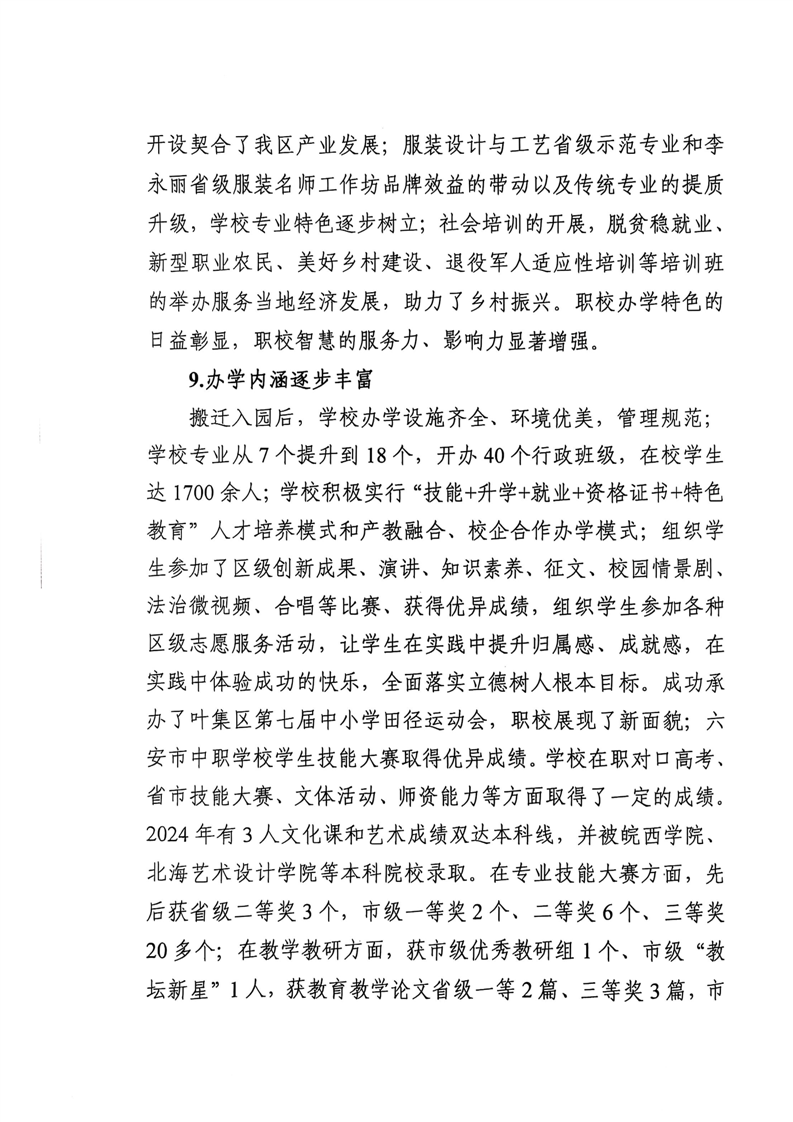 开设契合了我区产业发展；服装设计与工艺省级示范专业和李永丽省级服装名师工作坊品牌效益的带动以及传统专业的提质升级，学校专业特色逐步树立；社会培训的开展，脱贫稳就业、新型职业农民、美好乡村建设、退役军人适应性培训等培训班的举办服务当地经济发展，助力了乡村振兴。职校办学特色的日益彰显，职校智慧的服务力、影响力显著增强。

9.办学内涵逐步丰富

搬迁入园后，学校办学设施齐全、环境优美，管理规范；学校专业从7个提升到18个，开办40个行政班级，在校学生达1700余人；学校积极实行“技能+升学+就业+资格证书+特色教育”人才培养模式和产教融合、校企合作办学模式；组织学生参加了区级创新成果、演讲、知识素养、征文、校园情景剧、法治微视频、合唱等比赛、获得优异成绩，组织学生参加各种区级志愿服务活动，让学生在实践中提升归属感、成就感，在实践中体验成功的快乐，全面落实立德树人根本目标。成功承办了叶集区第七届中小学田径运动会，职校展现了新面貌；六安市中职学校学生技能大赛取得优异成绩。学校在职对口高考、省市技能大赛、文体活动、师资能力等方面取得了一定的成绩。2024年有3人文化课和艺术成绩双达本科线，并被皖西学院、北海艺术设计学院等本科院校录取。在专业技能大赛方面，先后获省级二等奖3个，市级一等奖2个、二等奖6个、三等奖20多个；在教学教研方面，获市级优秀教研组1个、市级“教坛新星”1人，获教育教学论文省级一等2篇、三等奖3篇，市